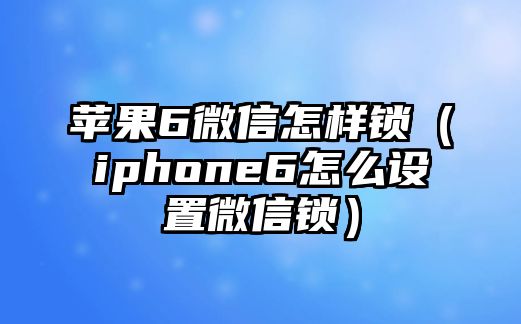 苹果6微信怎样锁（iphone6怎么设置微信锁）